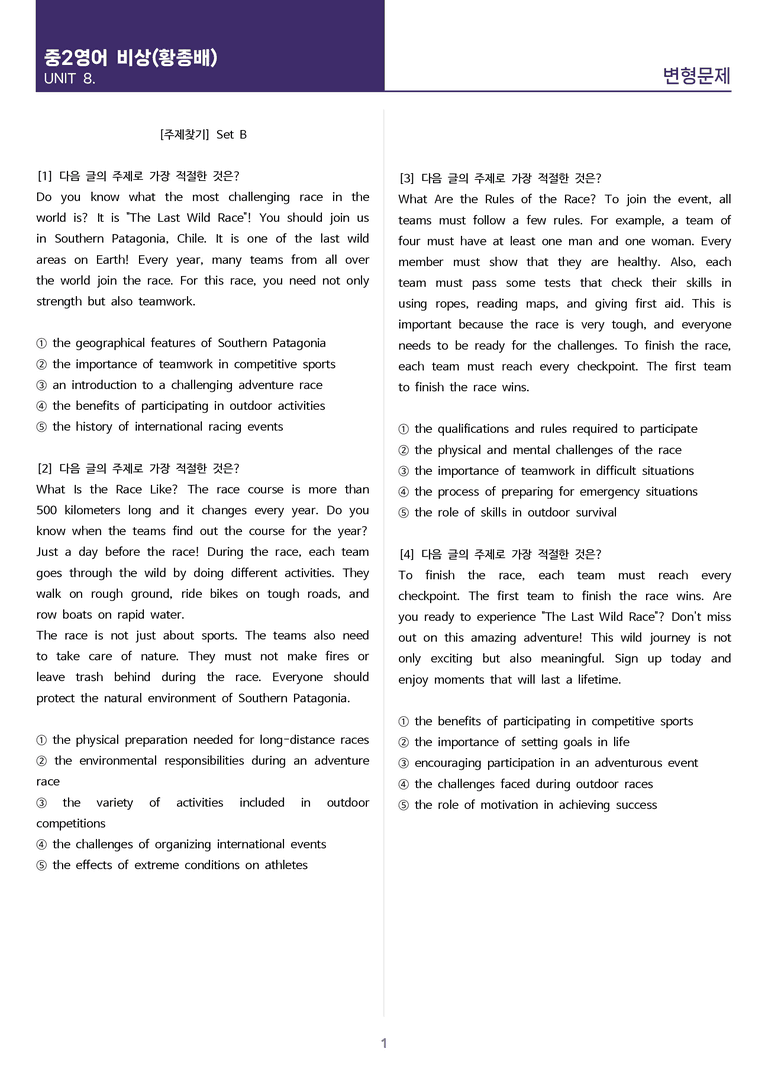 중2영어 비상(황종배)
UNIT 8.

변형문제

[주제찾기] Set B

[1] 다음 글의 주제로 가장 적절한 것은?
Do you know what the most challenging race in the world is? It is "The Last Wild Race"! You should join us in Southern Patagonia, Chile. It is one of the last wild areas on Earth! Every year, many teams from all over the world join the race. For this race, you need not only strength but also teamwork.

① the geographical features of Southern Patagonia
② the importance of teamwork in competitive sports
③ an introduction to a challenging adventure race
④ the benefits of participating in outdoor activities
⑤ the history of international racing events

[2] 다음 글의 주제로 가장 적절한 것은?
What Is the Race Like? The race course is more than 500 kilometers long and it changes every year. Do you know when the teams find out the course for the year? Just a day before the race! During the race, each team goes through the wild by doing different activities. They walk on rough ground, ride bikes on tough roads, and row boats on rapid water.
The race is not just about sports. The teams also need to take care of nature. They must not make fires or leave trash behind during the race. Everyone should protect the natural environment of Southern Patagonia.

① the physical preparation needed for long-distance races
② the environmental responsibilities during an adventure race
③ the variety of activities included in outdoor competitions
④ the challenges of organizing international events
⑤ the effects of extreme conditions on athletes

[3] 다음 글의 주제로 가장 적절한 것은?
What Are the Rules of the Race? To join the event, all teams must follow a few rules. For example, a team of four must have at least one man and one woman. Every member must show that they are healthy. Also, each team must pass some tests that check their skills in using ropes, reading maps, and giving first aid. This is important because the race is very tough, and everyone needs to be ready for the challenges. To finish the race, each team must reach every checkpoint. The first team to finish the race wins.

① the qualifications and rules required to participate
② the physical and mental challenges of the race
③ the importance of teamwork in difficult situations
④ the process of preparing for emergency situations
⑤ the role of skills in outdoor survival

[4] 다음 글의 주제로 가장 적절한 것은?
To finish the race, each team must reach every checkpoint. The first team to finish the race wins. Are you ready to experience "The Last Wild Race"? Don't miss out on this amazing adventure! This wild journey is not only exciting but also meaningful. Sign up today and enjoy moments that will last a lifetime.

① the benefits of participating in competitive sports
② the importance of setting goals in life
③ encouraging participation in an adventurous event
④ the challenges faced during outdoor races
⑤ the role of motivation in achieving success

1